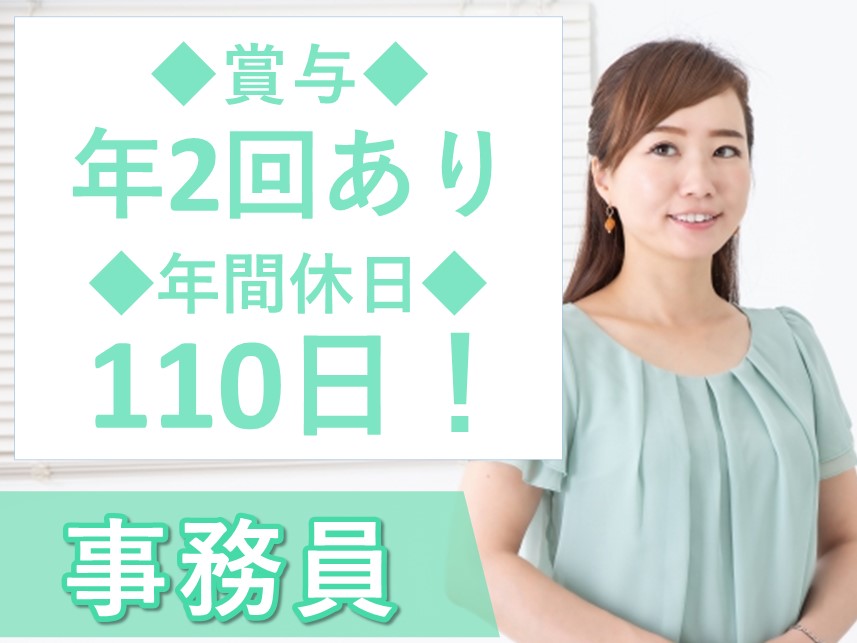 ◆賞与◆
年2回あり
◆年間休日◆
110日！

事務員